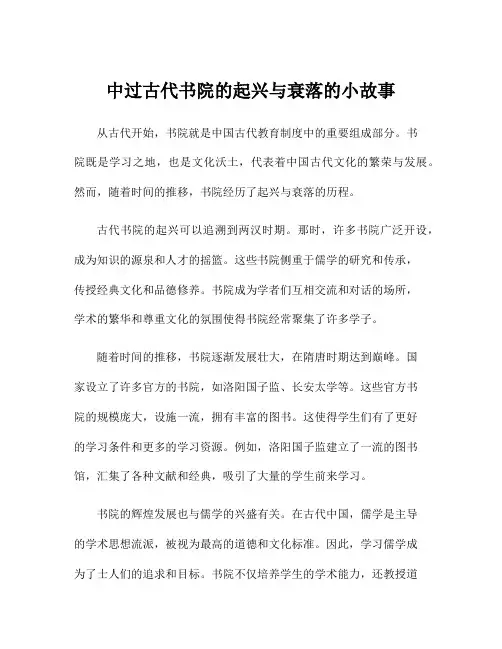 中过古代书院的起兴与衰落的小故事

从古代开始，书院就是中国古代教育制度中的重要组成部分。书院既是学习之地，也是文化沃土，代表着中国古代文化的繁荣与发展。然而，随着时间的推移，书院经历了起兴与衰落的历程。

古代书院的起兴可以追溯到两汉时期。那时，许多书院广泛开设，成为知识的源泉和人才的摇篮。这些书院侧重于儒学的研究和传承，传授经典文化和品德修养。书院成为学者们互相交流和对话的场所，学术的繁华和尊重文化的氛围使得书院经常聚集了许多学子。

随着时间的推移，书院逐渐发展壮大，在隋唐时期达到巅峰。国家设立了许多官方的书院，如洛阳国子监、长安太学等。这些官方书院的规模庞大，设施一流，拥有丰富的图书。这使得学生们有了更好的学习条件和更多的学习资源。例如，洛阳国子监建立了一流的图书馆，汇集了各种文献和经典，吸引了大量的学生前来学习。

书院的辉煌发展也与儒学的兴盛有关。在古代中国，儒学是主导的学术思想流派，被视为最高的道德和文化标准。因此，学习儒学成为了士人们的追求和目标。书院不仅培养学生的学术能力，还教授道